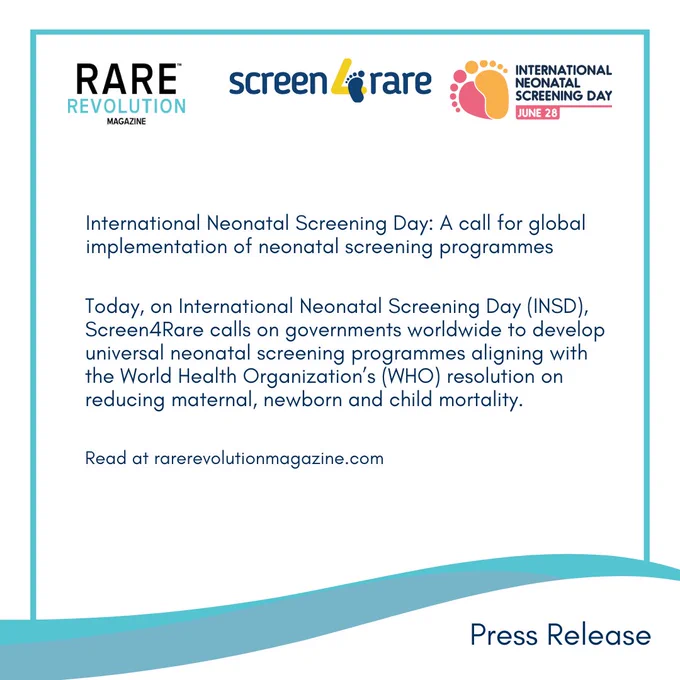 RARE™ REVOLUTION MAGAZINE

screen4rare

INTERNATIONAL NEONATAL SCREENING DAY JUNE 28

International Neonatal Screening Day: A call for global implementation of neonatal screening programmes

Today, on International Neonatal Screening Day (INSD), Screen4Rare calls on governments worldwide to develop universal neonatal screening programmes aligning with the World Health Organization's (WHO) resolution on reducing maternal, newborn and child mortality.

Read at rarerevolutionmagazine.com

Press Release